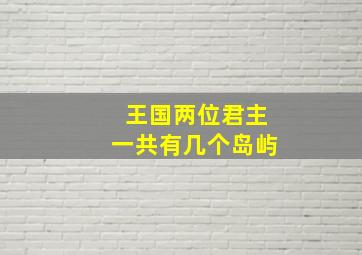 王国两位君主
一共有几个岛屿